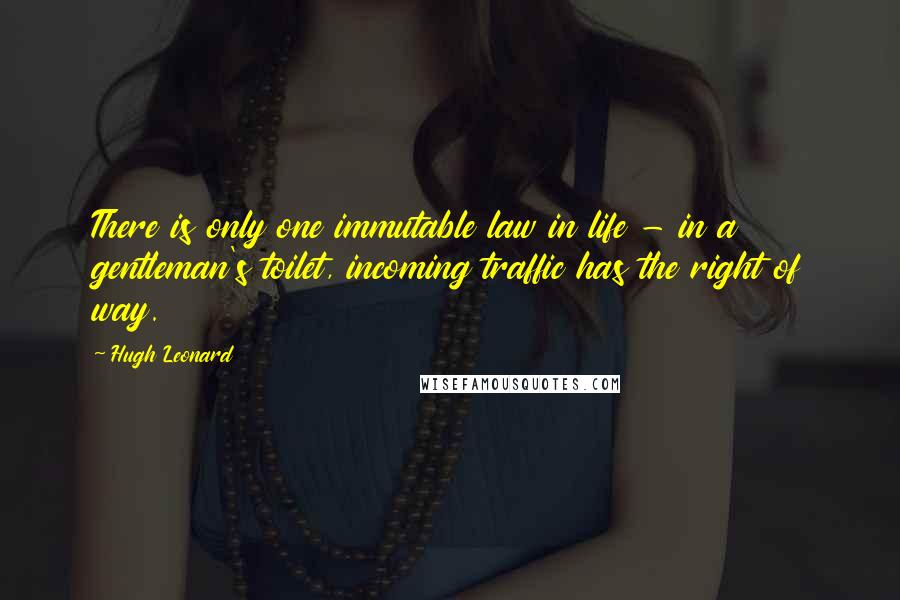 There is only one immutable law in life - in a gentleman's toilet, incoming traffic has the right of way.

- Hugh Leonard

WISEFAMOUSQUOTES.COM